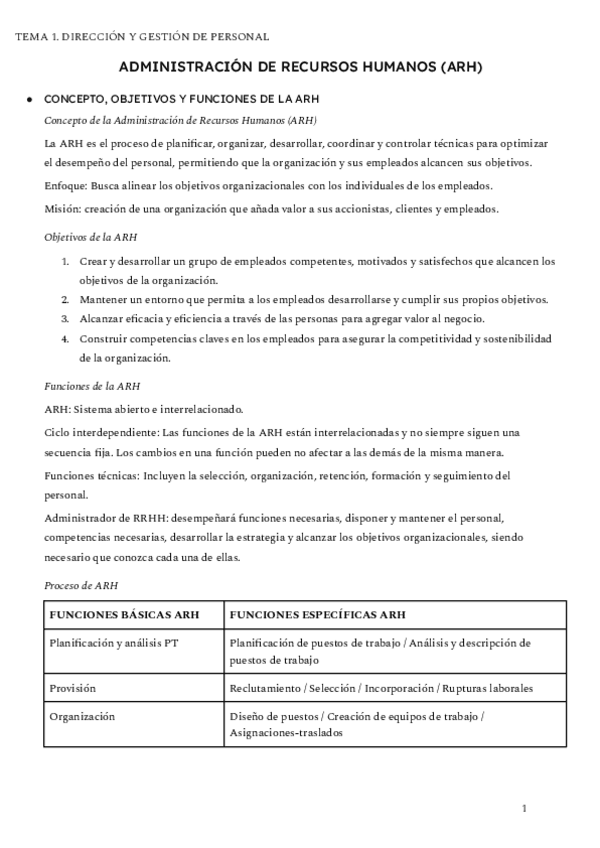 TEMA 1. DIRECCIÓN Y GESTIÓN DE PERSONAL

ADMINISTRACIÓN DE RECURSOS HUMANOS (ARH)

● CONCEPTO, OBJETIVOS Y FUNCIONES DE LA ARH

Concepto de la Administración de Recursos Humanos (ARH)

La ARH es el proceso de planificar, organizar, desarrollar, coordinar y controlar técnicas para optimizar el desempeño del personal, permitiendo que la organización y sus empleados alcancen sus objetivos.

Enfoque: Busca alinear los objetivos organizacionales con los individuales de los empleados.

Misión: creación de una organización que añada valor a sus accionistas, clientes y empleados.

Objetivos de la ARH

1. Crear y desarrollar un grupo de empleados competentes, motivados y satisfechos que alcancen los objetivos de la organización.
2. Mantener un entorno que permita a los empleados desarrollarse y cumplir sus propios objetivos.
3. Alcanzar eficacia y eficiencia a través de las personas para agregar valor al negocio.
4. Construir competencias claves en los empleados para asegurar la competitividad y sostenibilidad de la organización.

Funciones de la ARH

ARH: Sistema abierto e interrelacionado.

Ciclo interdependiente: Las funciones de la ARH están interrelacionadas y no siempre siguen una secuencia fija. Los cambios en una función pueden no afectar a las demás de la misma manera.

Funciones técnicas: Incluyen la selección, organización, retención, formación y seguimiento del personal.

Administrador de RRHH: desempeñará funciones necesarias, disponer y mantener el personal, competencias necesarias, desarrollar la estrategia y alcanzar los objetivos organizacionales, siendo necesario que conozca cada una de ellas.

Proceso de ARH

| FUNCIONES BÁSICAS ARH | FUNCIONES ESPECÍFICAS ARH |
|---|---|
| Planificación y análisis PT | Planificación de puestos de trabajo / Análisis y descripción de puestos de trabajo |
| Provisión | Reclutamiento / Selección / Incorporación / Rupturas laborales |
| Organización | Diseño de puestos / Creación de equipos de trabajo / Asignaciones-traslados |

1